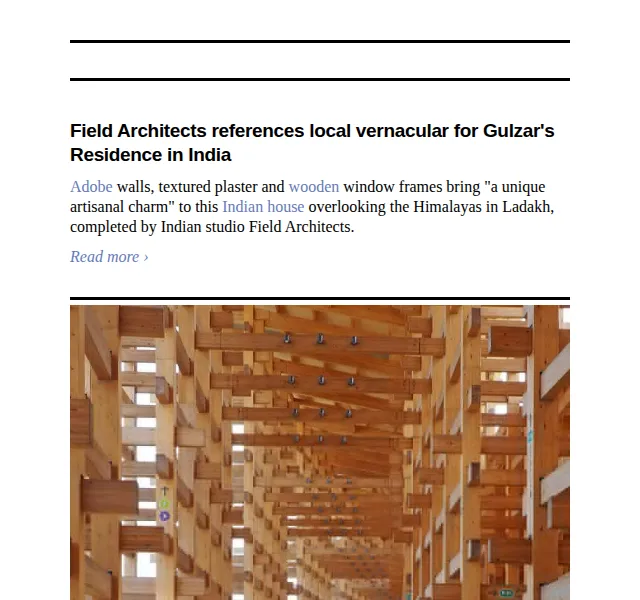 Field Architects references local vernacular for Gulzar's Residence in India

Adobe walls, textured plaster and wooden window frames bring "a unique artisanal charm" to this Indian house overlooking the Himalayas in Ladakh, completed by Indian studio Field Architects.

Read more ›